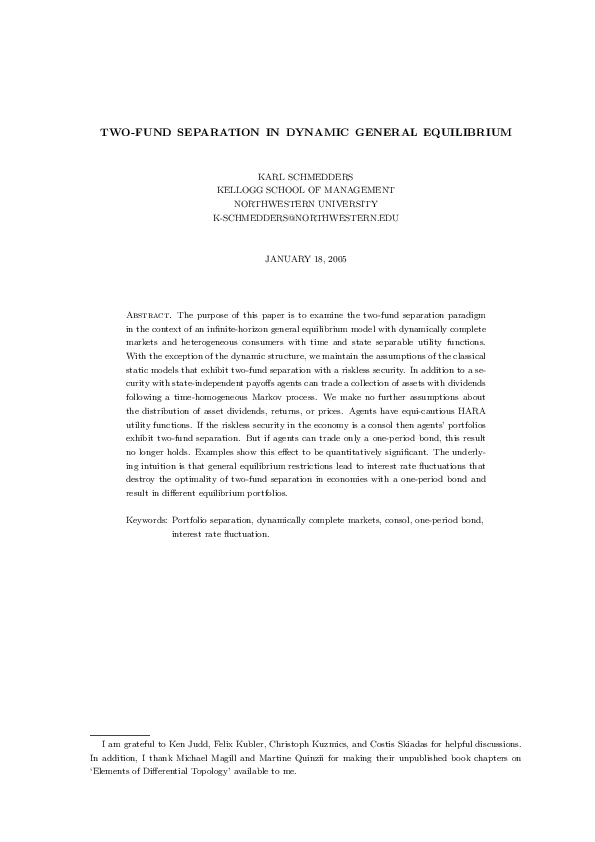 TWO-FUND SEPARATION IN DYNAMIC GENERAL EQUILIBRIUM

KARL SCHMEDDERS
KELLOGG SCHOOL OF MANAGEMENT
NORTHWESTERN UNIVERSITY
K-SCHMEDDERS@NORTHWESTERN.EDU

JANUARY 18, 2005

Abstract. The purpose of this paper is to examine the two-fund separation paradigm in the context of an infinite-horizon general equilibrium model with dynamically complete markets and heterogeneous consumers with time and state separable utility functions. With the exception of the dynamic structure, we maintain the assumptions of the classical static models that exhibit two-fund separation with a riskless security. In addition to a security with state-independent payoffs agents can trade a collection of assets with dividends following a time-homogeneous Markov process. We make no further assumptions about the distribution of asset dividends, returns, or prices. Agents have equi-cautious HARA utility functions. If the riskless security in the economy is a consol then agents' portfolios exhibit two-fund separation. But if agents can trade only a one-period bond, this result no longer holds. Examples show this effect to be quantitatively significant. The underlying intuition is that general equilibrium restrictions lead to interest rate fluctuations that destroy the optimality of two-fund separation in economies with a one-period bond and result in different equilibrium portfolios.

Keywords: Portfolio separation, dynamically complete markets, consol, one-period bond, interest rate fluctuation.

I am grateful to Ken Judd, Felix Kubler, Christoph Kuzmics, and Costis Skiadas for helpful discussions. In addition, I thank Michael Magill and Martine Quinzii for making their unpublished book chapters on 'Elements of Differential Topology' available to me.